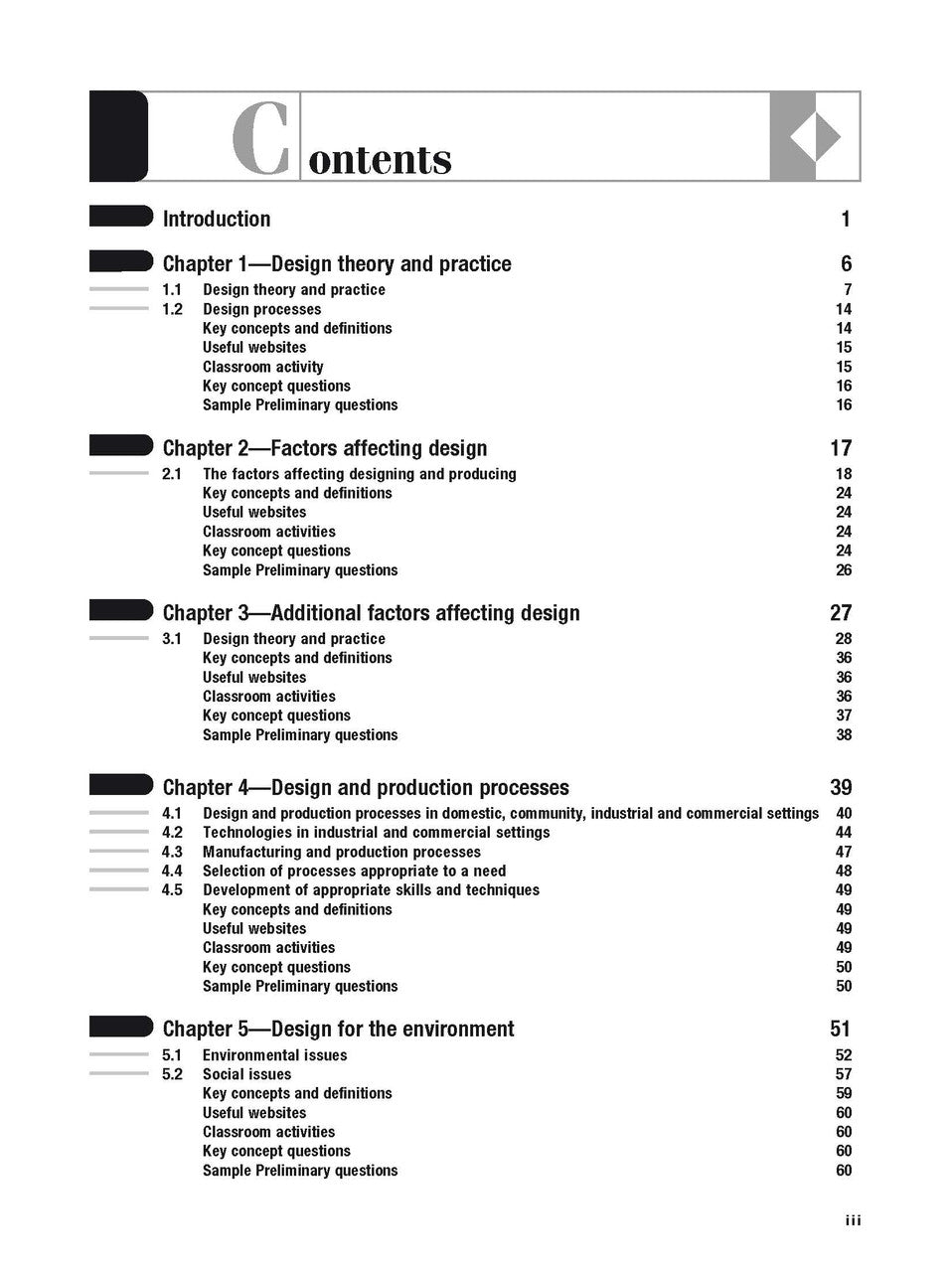 Contents

Introduction 1

Chapter 1—Design theory and practice 6
1.1 Design theory and practice 7
1.2 Design processes 14
Key concepts and definitions 14
Useful websites 15
Classroom activity 15
Key concept questions 16
Sample Preliminary questions 16

Chapter 2—Factors affecting design 17
2.1 The factors affecting designing and producing 18
Key concepts and definitions 24
Useful websites 24
Classroom activities 24
Key concept questions 24
Sample Preliminary questions 26

Chapter 3—Additional factors affecting design 27
3.1 Design theory and practice 28
Key concepts and definitions 36
Useful websites 36
Classroom activities 36
Key concept questions 37
Sample Preliminary questions 38

Chapter 4—Design and production processes 39
4.1 Design and production processes in domestic, community, industrial and commercial settings 40
4.2 Technologies in industrial and commercial settings 44
4.3 Manufacturing and production processes 47
4.4 Selection of processes appropriate to a need 48
4.5 Development of appropriate skills and techniques 49
Key concepts and definitions 49
Useful websites 49
Classroom activities 49
Key concept questions 50
Sample Preliminary questions 50

Chapter 5—Design for the environment 51
5.1 Environmental issues 52
5.2 Social issues 57
Key concepts and definitions 59
Useful websites 60
Classroom activities 60
Key concept questions 60
Sample Preliminary questions 60

iii